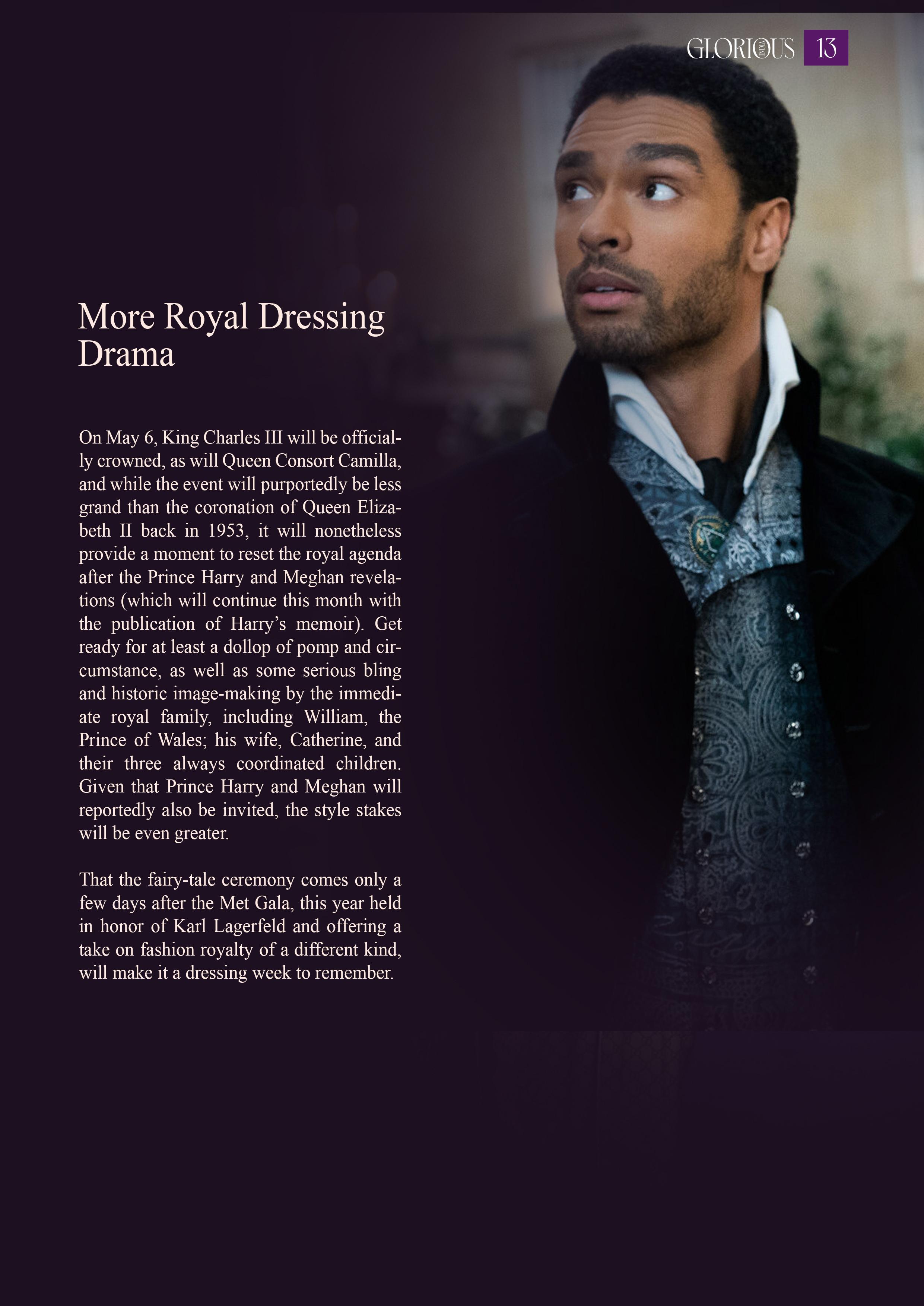 GLORIOUS 13

More Royal Dressing Drama

On May 6, King Charles III will be officially crowned, as will Queen Consort Camilla, and while the event will purportedly be less grand than the coronation of Queen Elizabeth II back in 1953, it will nonetheless provide a moment to reset the royal agenda after the Prince Harry and Meghan revelations (which will continue this month with the publication of Harry's memoir). Get ready for at least a dollop of pomp and circumstance, as well as some serious bling and historic image-making by the immediate royal family, including William, the Prince of Wales; his wife, Catherine, and their three always coordinated children. Given that Prince Harry and Meghan will reportedly also be invited, the style stakes will be even greater.

That the fairy-tale ceremony comes only a few days after the Met Gala, this year held in honor of Karl Lagerfeld and offering a take on fashion royalty of a different kind, will make it a dressing week to remember.